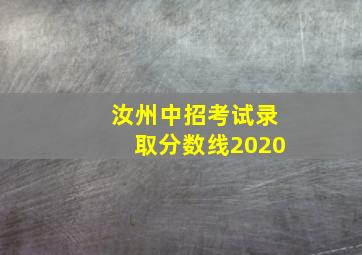 汝州中招考试录取分数线2020